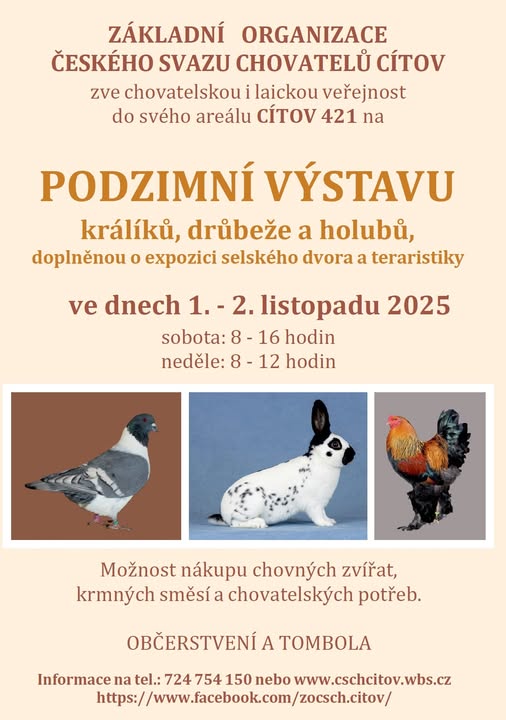 ZÁKLADNÍ ORGANIZACE
ČESKÉHO SVAZU CHOVATELŮ CÍTOV
zve chovatelskou i laickou veřejnost
do svého areálu CÍTOV 421 na

PODZIMNÍ VÝSTAVU
králíků, drůbeže a holubů,
doplněnou o expozici selského dvora a teraristiky

ve dnech 1. - 2. listopadu 2025
sobota: 8 - 16 hodin
neděle: 8 - 12 hodin

Možnost nákupu chovných zvířat,
krmných směsí a chovatelských potřeb.

OBČERSTVENÍ A TOMBOLA

Informace na tel.: 724 754 150 nebo www.cschcitov.wbs.cz
https://www.facebook.com/zocsch.citov/